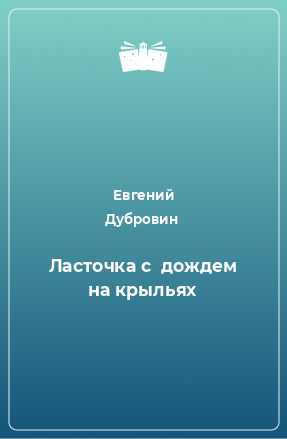 Евгений
Дубровин

Ласточка с дождем на крыльях